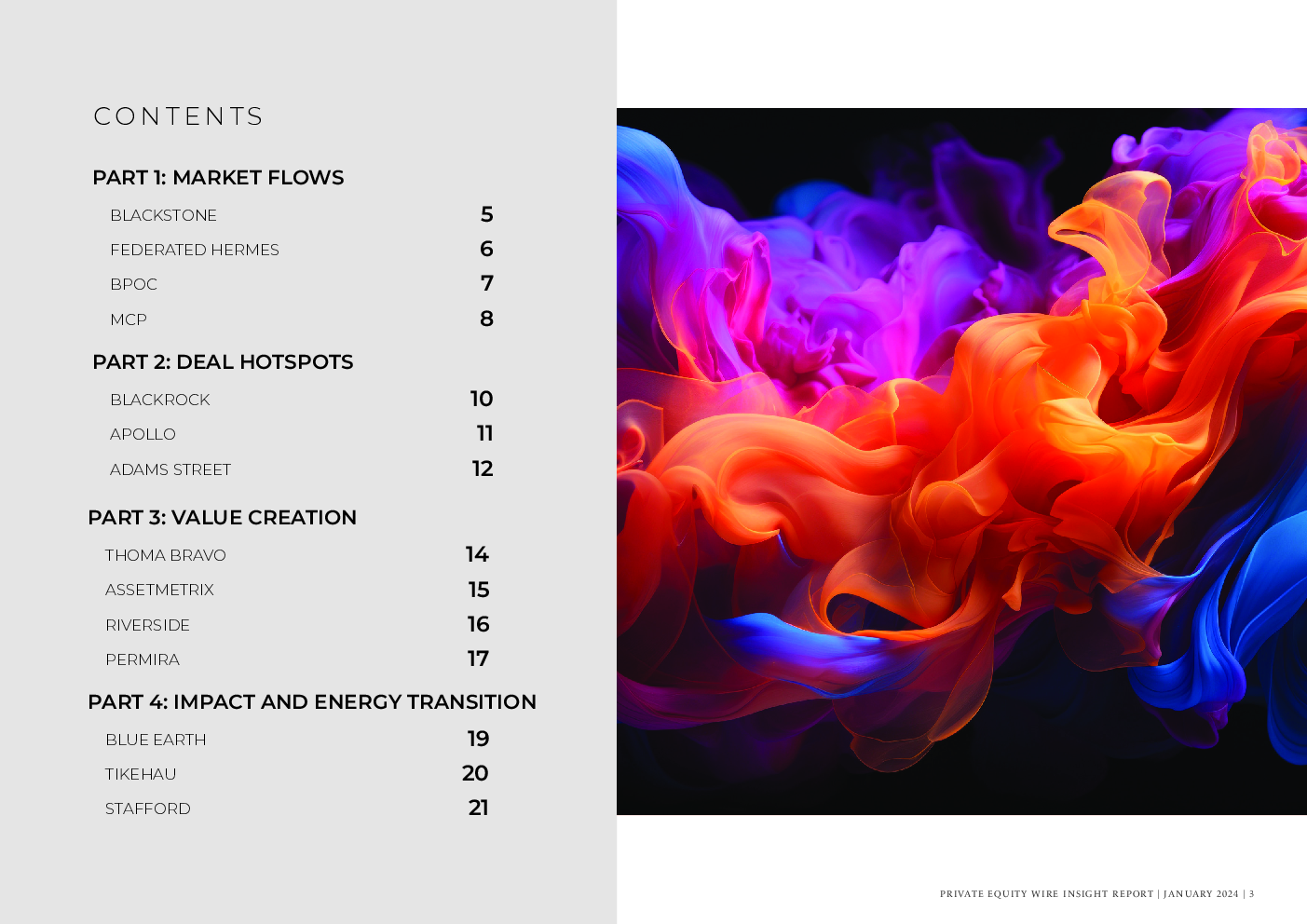 CONTENTS

PART 1: MARKET FLOWS

BLACKSTONE 5

FEDERATED HERMES 6

BPOC 7

MCP 8

PART 2: DEAL HOTSPOTS

BLACKROCK 10

APOLLO 11

ADAMS STREET 12

PART 3: VALUE CREATION

THOMA BRAVO 14

ASSETMETRIX 15

RIVERSIDE 16

PERMIRA 17

PART 4: IMPACT AND ENERGY TRANSITION

BLUE EARTH 19

TIKEHAU 20

STAFFORD 21

PRIVATE EQUITY WIRE INSIGHT REPORT | JANUARY 2024 | 3